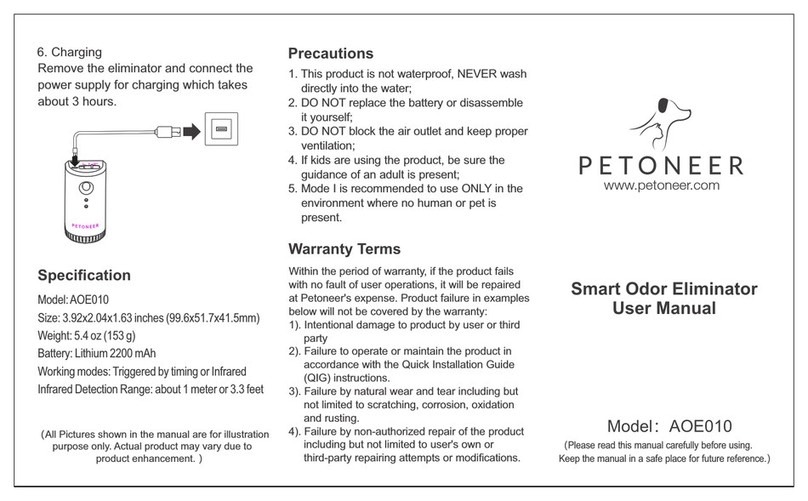 6. Charging
Remove the eliminator and connect the power supply for charging which takes about 3 hours.

PETONEER

Specification

Model: AOE010
Size: 3.92x2.04x1.63 inches (99.6x51.7x41.5mm)
Weight: 5.4 oz (153 g)
Battery: Lithium 2200 mAh
Working modes: Triggered by timing or Infrared
Infrared Detection Range: about 1 meter or 3.3 feet

(All Pictures shown in the manual are for illustration purpose only. Actual product may vary due to product enhancement. )

Precautions

1. This product is not waterproof, NEVER wash directly into the water;
2. DO NOT replace the battery or disassemble it yourself;
3. DO NOT block the air outlet and keep proper ventilation;
4. If kids are using the product, be sure the guidance of an adult is present;
5. Mode I is recommended to use ONLY in the environment where no human or pet is present.

Warranty Terms

Within the period of warranty, if the product fails with no fault of user operations, it will be repaired at Petoneer's expense. Product failure in examples below will not be covered by the warranty:
1). Intentional damage to product by user or third party
2). Failure to operate or maintain the product in accordance with the Quick Installation Guide (QIG) instructions.
3). Failure by natural wear and tear including but not limited to scratching, corrosion, oxidation and rusting.
4). Failure by non-authorized repair of the product including but not limited to user's own or third-party repairing attempts or modifications.

PETONEER
www.petoneer.com

Smart Odor Eliminator
User Manual

Model: AOE010
(Please read this manual carefully before using.
Keep the manual in a safe place for future reference.)